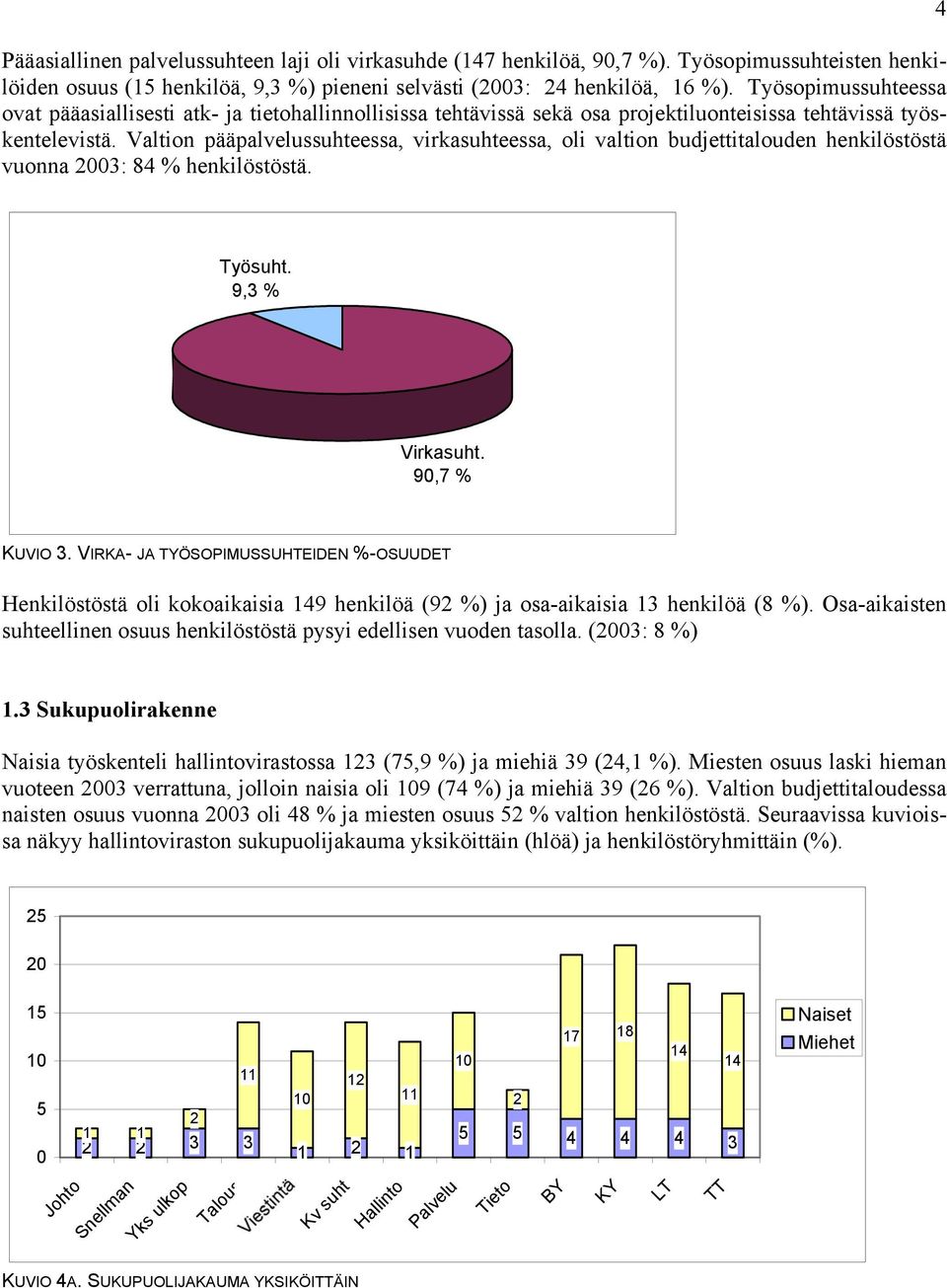 4

Pääasiallinen palvelussuhteen laji oli virkasuhde (147 henkilöä, 90,7 %). Työsopimussuhteisten henkilöiden osuus (15 henkilöä, 9,3 %) pieneni selvästi (2003: 24 henkilöä, 16 %). Työsopimussuhteessa ovat pääasiallisesti atk- ja tietohallinnollisissa tehtävissä sekä osa projektiluonteisissa tehtävissä työskentelevistä. Valtion pääpalvelussuhteessa, virkasuhteessa, oli valtion budjettitalouden henkilöstöstä vuonna 2003: 84 % henkilöstöstä.

Työsuht. 9,3 %

Virkasuht. 90,7 %

KUVIO 3. VIRKA- JA TYÖSOPIMUSSUHTEIDEN %-OSUUDET

Henkilöstöstä oli kokoaikaisia 149 henkilöä (92 %) ja osa-aikaisia 13 henkilöä (8 %). Osa-aikaisten suhteellinen osuus henkilöstöstä pysyi edellisen vuoden tasolla. (2003: 8 %)

1.3 Sukupuolirakenne

Naisia työskenteli hallintovirastossa 123 (75,9 %) ja miehiä 39 (24,1 %). Miesten osuus laski hieman vuoteen 2003 verrattuna, jolloin naisia oli 109 (74 %) ja miehiä 39 (26 %). Valtion budjettitaloudessa naisten osuus vuonna 2003 oli 48 % ja miesten osuus 52 % valtion henkilöstöstä. Seuraavissa kuvioissa näkyy hallintoviraston sukupuolijakauma yksiköittäin (hlöä) ja henkilöstöryhmittäin (%).

25
20
15
10
5
0

1 2 1 2 2 3 11 3 10 1 12 2 11 1 10 5 2 5 17 4 18 4 14 4 14 3

Naiset
Miehet

Johto Snellman Yks ulkop Talous Viestintä Kv suht Hallinto Palvelu Tieto BY KY LT TT

KUVIO 4A. SUKUPUOLIJAKAUMA YKSIKÖITTÄIN